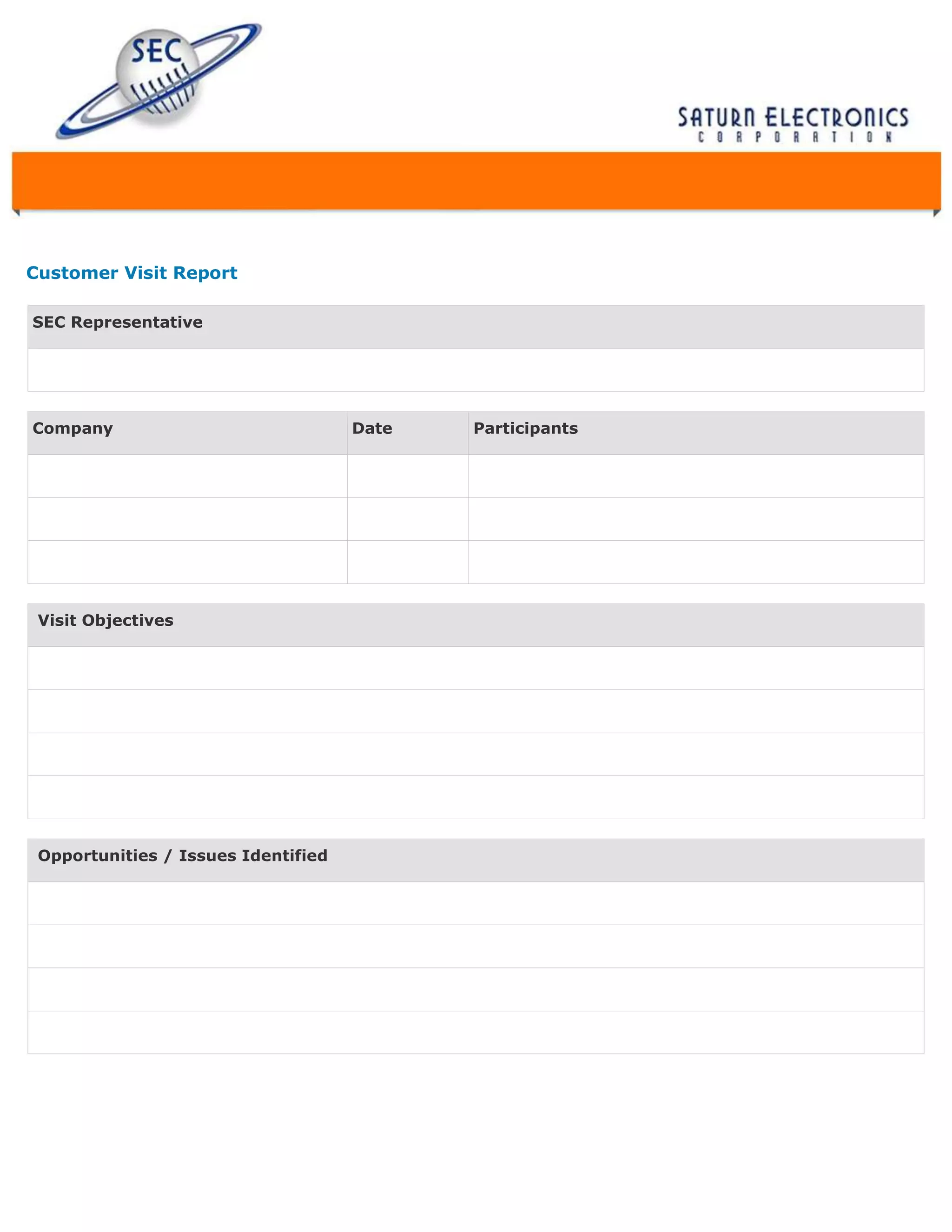 SEC

SATURN ELECTRONICS
CORPORATION

Customer Visit Report

| SEC Representative |
|---|
| |

| Company | Date | Participants |
|---|---|---|
| | | |
| | | |
| | | |

| Visit Objectives |
|---|
| |
| |
| |
| |

| Opportunities / Issues Identified |
|---|
| |
| |
| |
| |